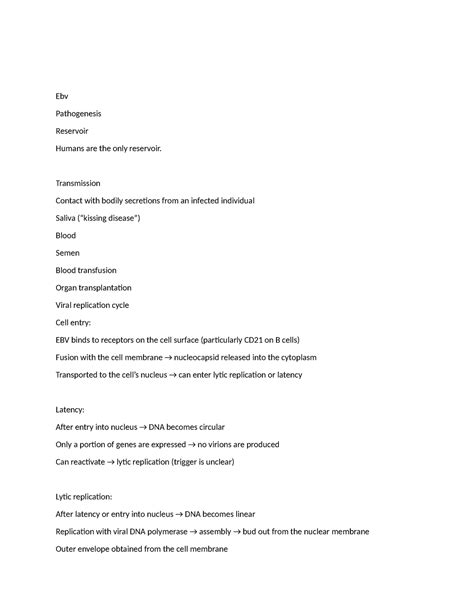 Ebv

Pathogenesis

Reservoir

Humans are the only reservoir.

Transmission

Contact with bodily secretions from an infected individual

Saliva ("kissing disease")

Blood

Semen

Blood transfusion

Organ transplantation

Viral replication cycle

Cell entry:

EBV binds to receptors on the cell surface (particularly CD21 on B cells)

Fusion with the cell membrane → nucleocapsid released into the cytoplasm

Transported to the cell's nucleus → can enter lytic replication or latency

Latency:

After entry into nucleus → DNA becomes circular

Only a portion of genes are expressed → no virions are produced

Can reactivate → lytic replication (trigger is unclear)

Lytic replication:

After latency or entry into nucleus → DNA becomes linear

Replication with viral DNA polymerase → assembly → bud out from the nuclear membrane

Outer envelope obtained from the cell membrane